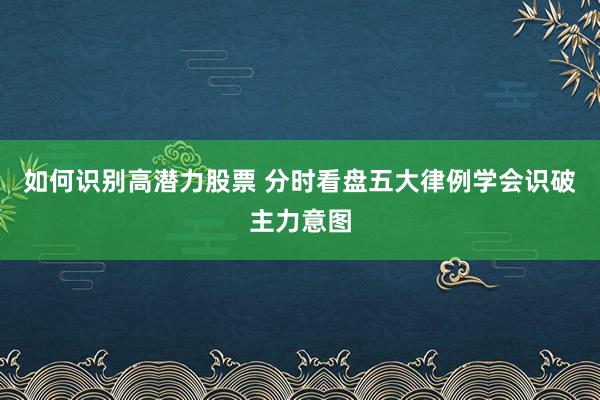 如何识别高潜力股票 分时看盘五大律例学会识破主力意图